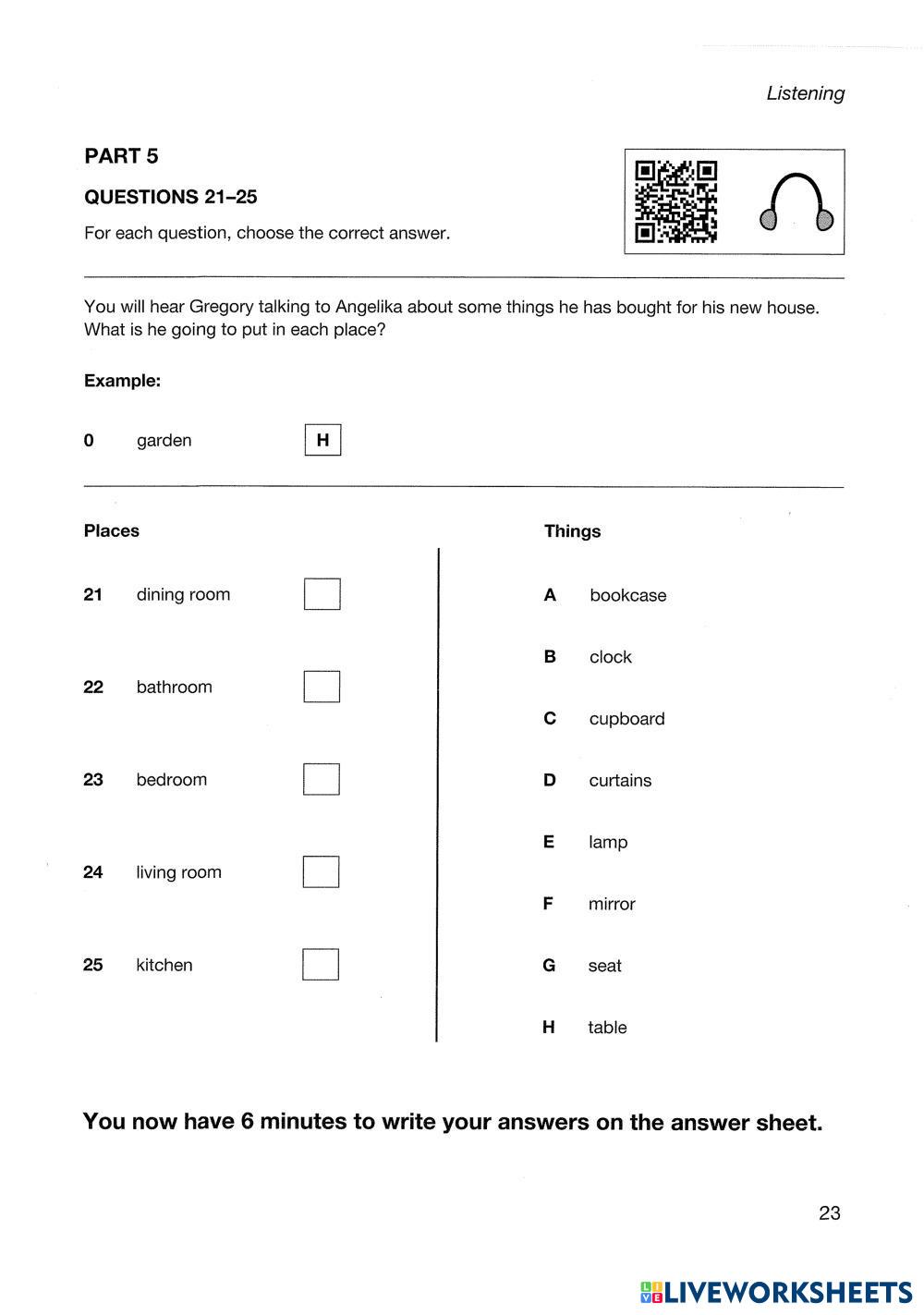 Listening

PART 5

QUESTIONS 21–25

For each question, choose the correct answer.

You will hear Gregory talking to Angelika about some things he has bought for his new house. What is he going to put in each place?

Example:

0 garden H

Places

21 dining room

22 bathroom

23 bedroom

24 living room

25 kitchen

Things

A bookcase

B clock

C cupboard

D curtains

E lamp

F mirror

G seat

H table

You now have 6 minutes to write your answers on the answer sheet.

23

LIVEWORKSHEETS